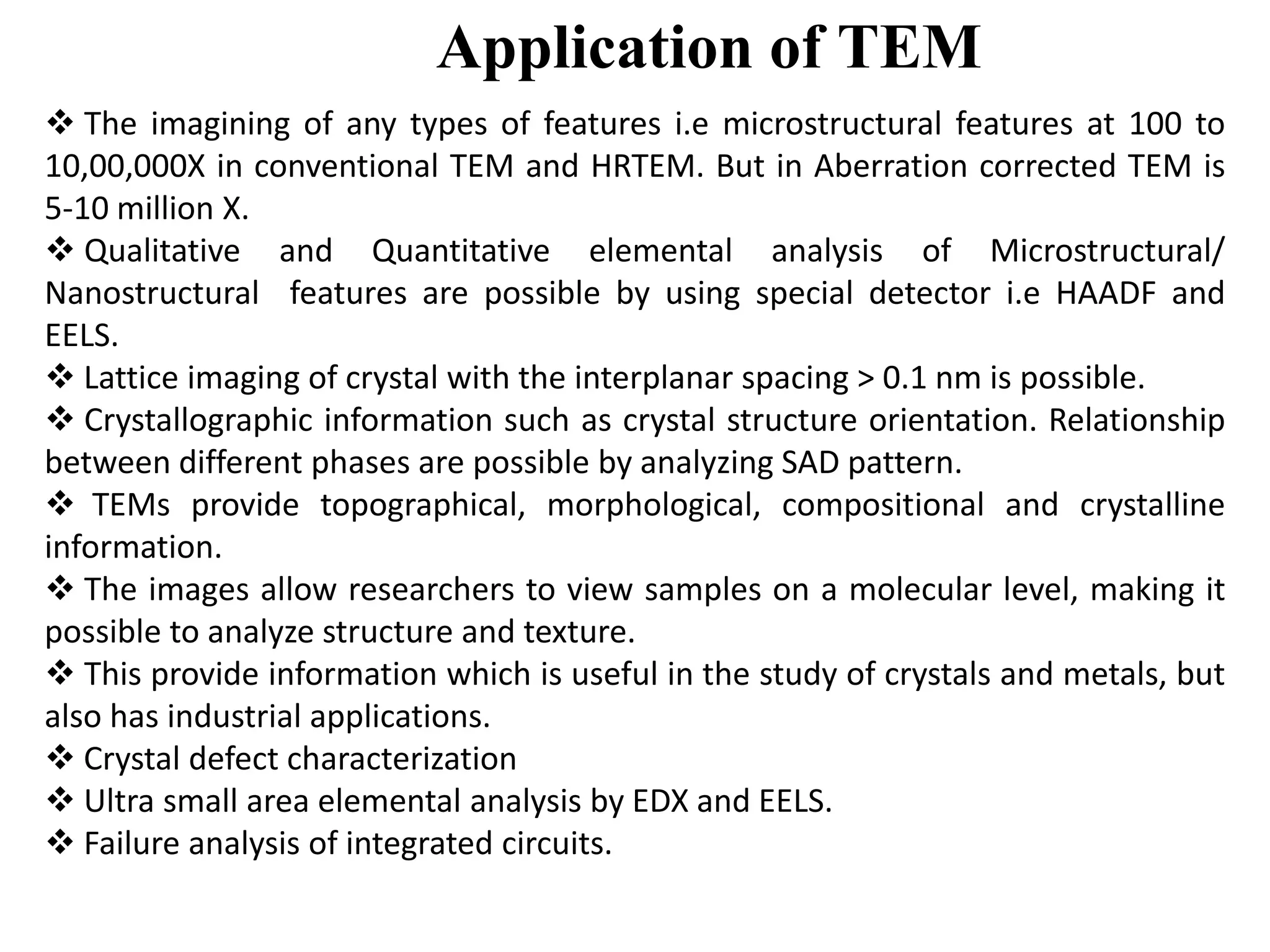 Application of TEM

❖ The imagining of any types of features i.e microstructural features at 100 to 10,00,000X in conventional TEM and HRTEM. But in Aberration corrected TEM is 5-10 million X.

❖ Qualitative and Quantitative elemental analysis of Microstructural/ Nanostructural features are possible by using special detector i.e HAADF and EELS.

❖ Lattice imaging of crystal with the interplanar spacing > 0.1 nm is possible.

❖ Crystallographic information such as crystal structure orientation. Relationship between different phases are possible by analyzing SAD pattern.

❖ TEMs provide topographical, morphological, compositional and crystalline information.

❖ The images allow researchers to view samples on a molecular level, making it possible to analyze structure and texture.

❖ This provide information which is useful in the study of crystals and metals, but also has industrial applications.

❖ Crystal defect characterization

❖ Ultra small area elemental analysis by EDX and EELS.

❖ Failure analysis of integrated circuits.